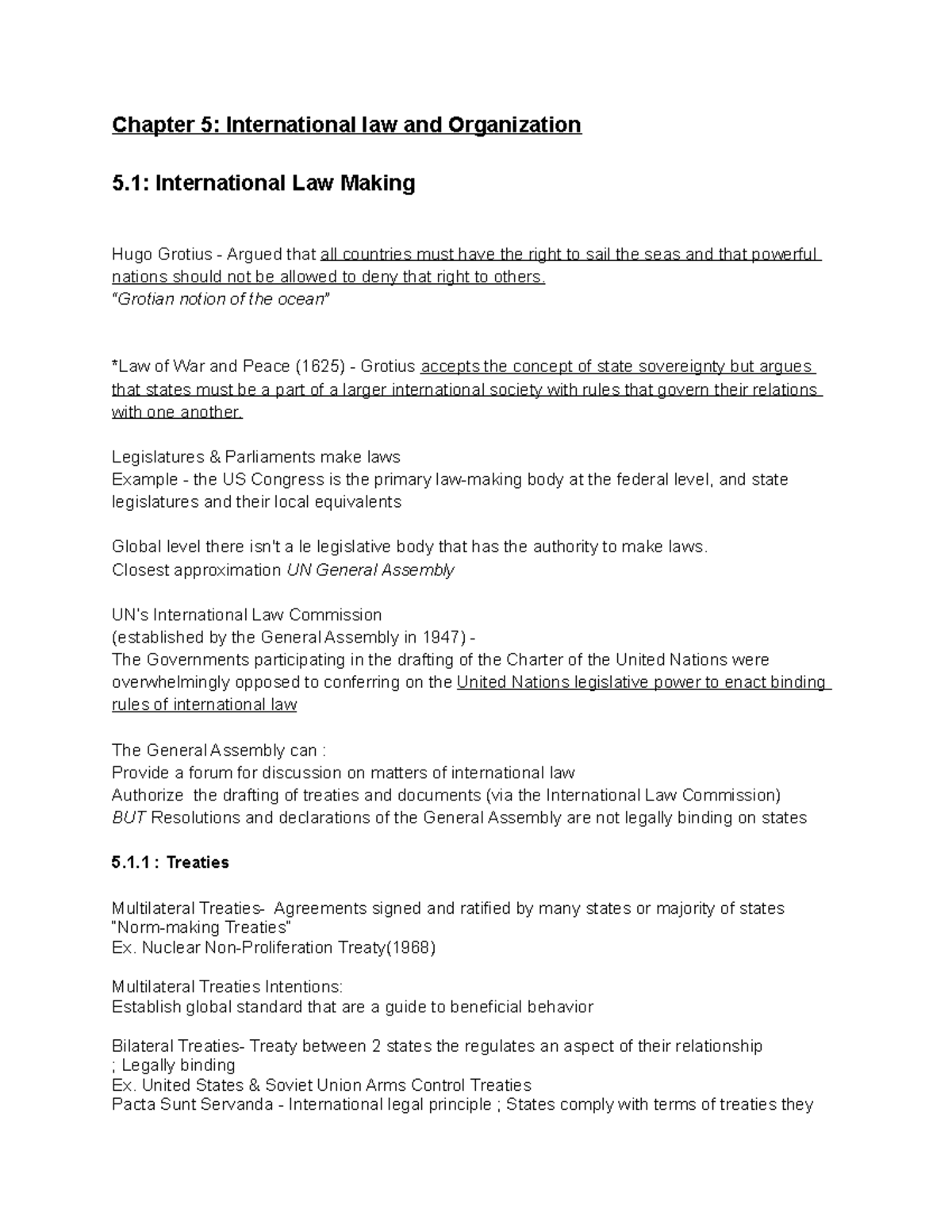 Chapter 5: International law and Organization

5.1: International Law Making

Hugo Grotius - Argued that all countries must have the right to sail the seas and that powerful nations should not be allowed to deny that right to others.
"Grotian notion of the ocean"

*Law of War and Peace (1625) - Grotius accepts the concept of state sovereignty but argues that states must be a part of a larger international society with rules that govern their relations with one another.

Legislatures & Parliaments make laws
Example - the US Congress is the primary law-making body at the federal level, and state legislatures and their local equivalents

Global level there isn't a le legislative body that has the authority to make laws.
Closest approximation UN General Assembly

UN's International Law Commission
(established by the General Assembly in 1947) -
The Governments participating in the drafting of the Charter of the United Nations were overwhelmingly opposed to conferring on the United Nations legislative power to enact binding rules of international law

The General Assembly can :
Provide a forum for discussion on matters of international law
Authorize the drafting of treaties and documents (via the International Law Commission)
BUT Resolutions and declarations of the General Assembly are not legally binding on states

5.1.1 : Treaties

Multilateral Treaties- Agreements signed and ratified by many states or majority of states
"Norm-making Treaties"
Ex. Nuclear Non-Proliferation Treaty(1968)

Multilateral Treaties Intentions:
Establish global standard that are a guide to beneficial behavior

Bilateral Treaties- Treaty between 2 states the regulates an aspect of their relationship
; Legally binding
Ex. United States & Soviet Union Arms Control Treaties
Pacta Sunt Servanda - International legal principle ; States comply with terms of treaties they